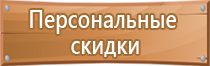 Персональные скидки